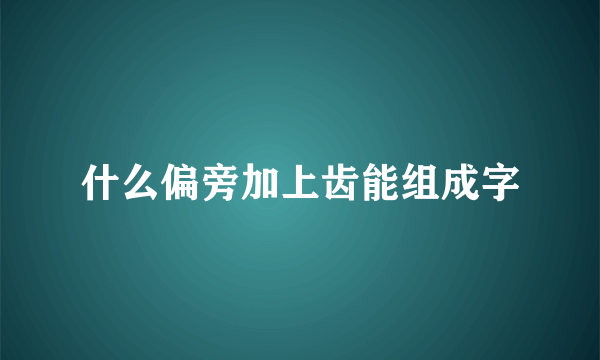 什么偏旁加上齿能组成字